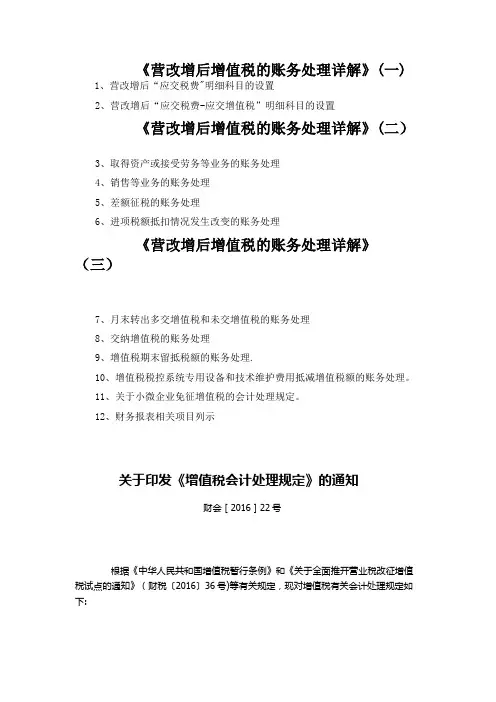 《营改增后增值税的账务处理详解》（一）

1、营改增后“应交税费”明细科目的设置

2、营改增后“应交税费-应交增值税”明细科目的设置

《营改增后增值税的账务处理详解》（二）

3、取得资产或接受劳务等业务的账务处理

4、销售等业务的账务处理

5、差额征税的账务处理

6、进项税额抵扣情况发生改变的账务处理

《营改增后增值税的账务处理详解》（三）

7、月末转出多交增值税和未交增值税的账务处理

8、交纳增值税的账务处理

9、增值税期末留抵税额的账务处理.

10、增值税税控系统专用设备和技术维护费用抵减增值税额的账务处理。

11、关于小微企业免征增值税的会计处理规定。

12、财务报表相关项目列示

关于印发《增值税会计处理规定》的通知

财会［2016］22号

根据《中华人民共和国增值税暂行条例》和《关于全面推开营业税改征增值税试点的通知》（财税〔2016〕36号）等有关规定，现对增值税有关会计处理规定如下: